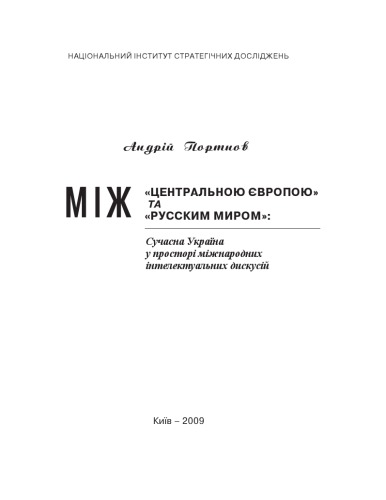 НАЦІОНАЛЬНИЙ ІНСТИТУТ СТРАТЕГІЧНИХ ДОСЛІДЖЕНЬ

Андрій Портнов

МІЖ «ЦЕНТРАЛЬНОЮ ЄВРОПОЮ» ТА «РУССКИМ МИРОМ»:

Сучасна Україна у просторі міжнародних інтелектуальних дискусій

Київ – 2009